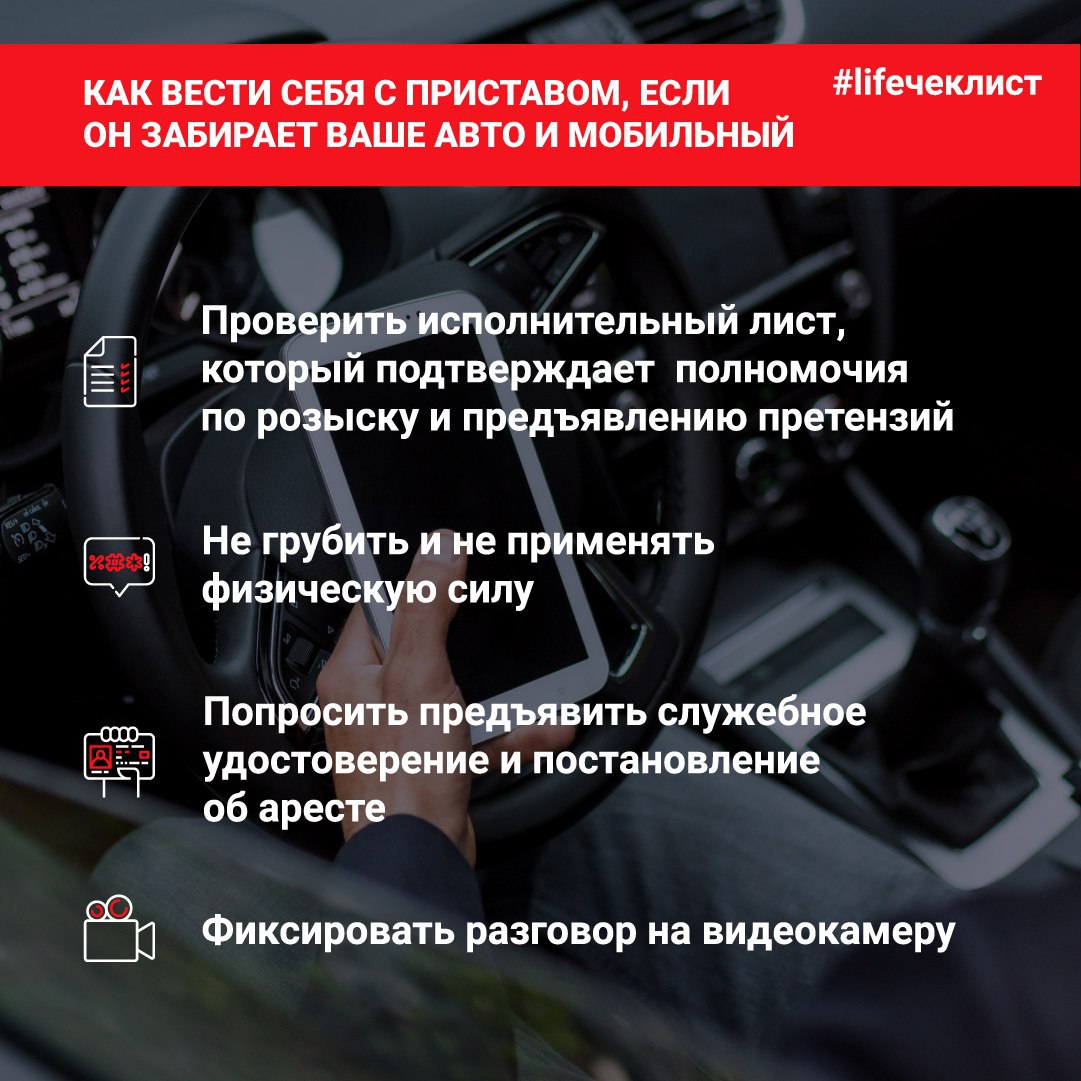 КАК ВЕСТИ СЕБЯ С ПРИСТАВОМ, ЕСЛИ ОН ЗАБИРАЕТ ВАШЕ АВТО И МОБИЛЬНЫЙ

#lifeчеклист

Проверить исполнительный лист, который подтверждает полномочия по розыску и предъявлению претензий

Не грубить и не применять физическую силу

Попросить предъявить служебное удостоверение и постановление об аресте

Фиксировать разговор на видеокамеру